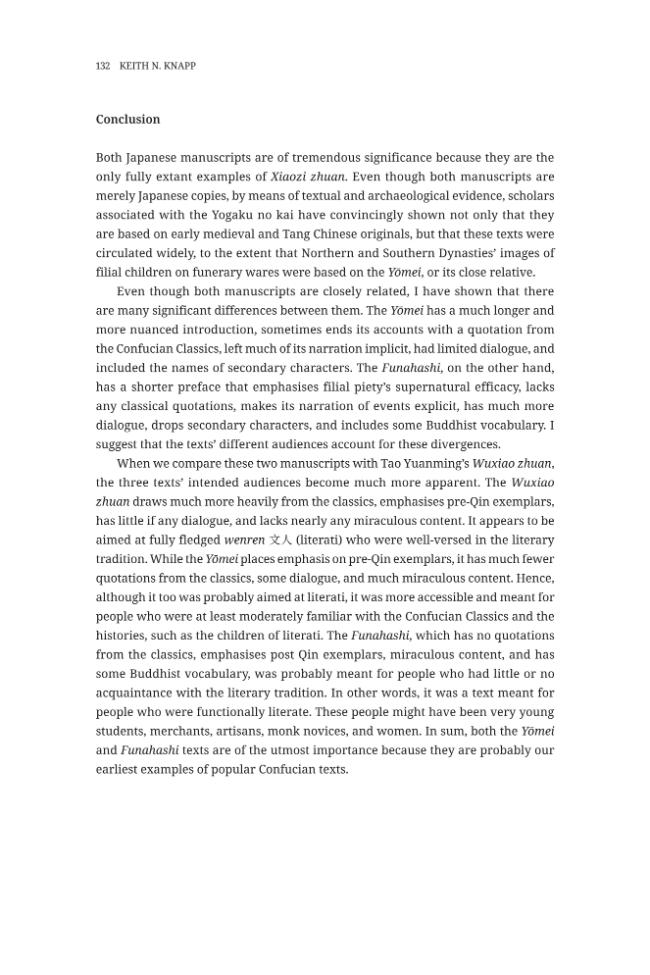 132 KEITH N. KNAPP

Conclusion

Both Japanese manuscripts are of tremendous significance because they are the only fully extant examples of Xiaozi zhuan. Even though both manuscripts are merely Japanese copies, by means of textual and archaeological evidence, scholars associated with the Yogaku no kai have convincingly shown not only that they are based on early medieval and Tang Chinese originals, but that these texts were circulated widely, to the extent that Northern and Southern Dynasties' images of filial children on funerary wares were based on the Yōmei, or its close relative.

Even though both manuscripts are closely related, I have shown that there are many significant differences between them. The Yōmei has a much longer and more nuanced introduction, sometimes ends its accounts with a quotation from the Confucian Classics, left much of its narration implicit, had limited dialogue, and included the names of secondary characters. The Funahashi, on the other hand, has a shorter preface that emphasises filial piety's supernatural efficacy, lacks any classical quotations, makes its narration of events explicit, has much more dialogue, drops secondary characters, and includes some Buddhist vocabulary. I suggest that the texts' different audiences account for these divergences.

When we compare these two manuscripts with Tao Yuanming's Wuxiao zhuan, the three texts' intended audiences become much more apparent. The Wuxiao zhuan draws much more heavily from the classics, emphasises pre-Qin exemplars, has little if any dialogue, and lacks nearly any miraculous content. It appears to be aimed at fully fledged wenren 文人 (literati) who were well-versed in the literary tradition. While the Yōmei places emphasis on pre-Qin exemplars, it has much fewer quotations from the classics, some dialogue, and much miraculous content. Hence, although it too was probably aimed at literati, it was more accessible and meant for people who were at least moderately familiar with the Confucian Classics and the histories, such as the children of literati. The Funahashi, which has no quotations from the classics, emphasises post Qin exemplars, miraculous content, and has some Buddhist vocabulary, was probably meant for people who had little or no acquaintance with the literary tradition. In other words, it was a text meant for people who were functionally literate. These people might have been very young students, merchants, artisans, monk novices, and women. In sum, both the Yōmei and Funahashi texts are of the utmost importance because they are probably our earliest examples of popular Confucian texts.